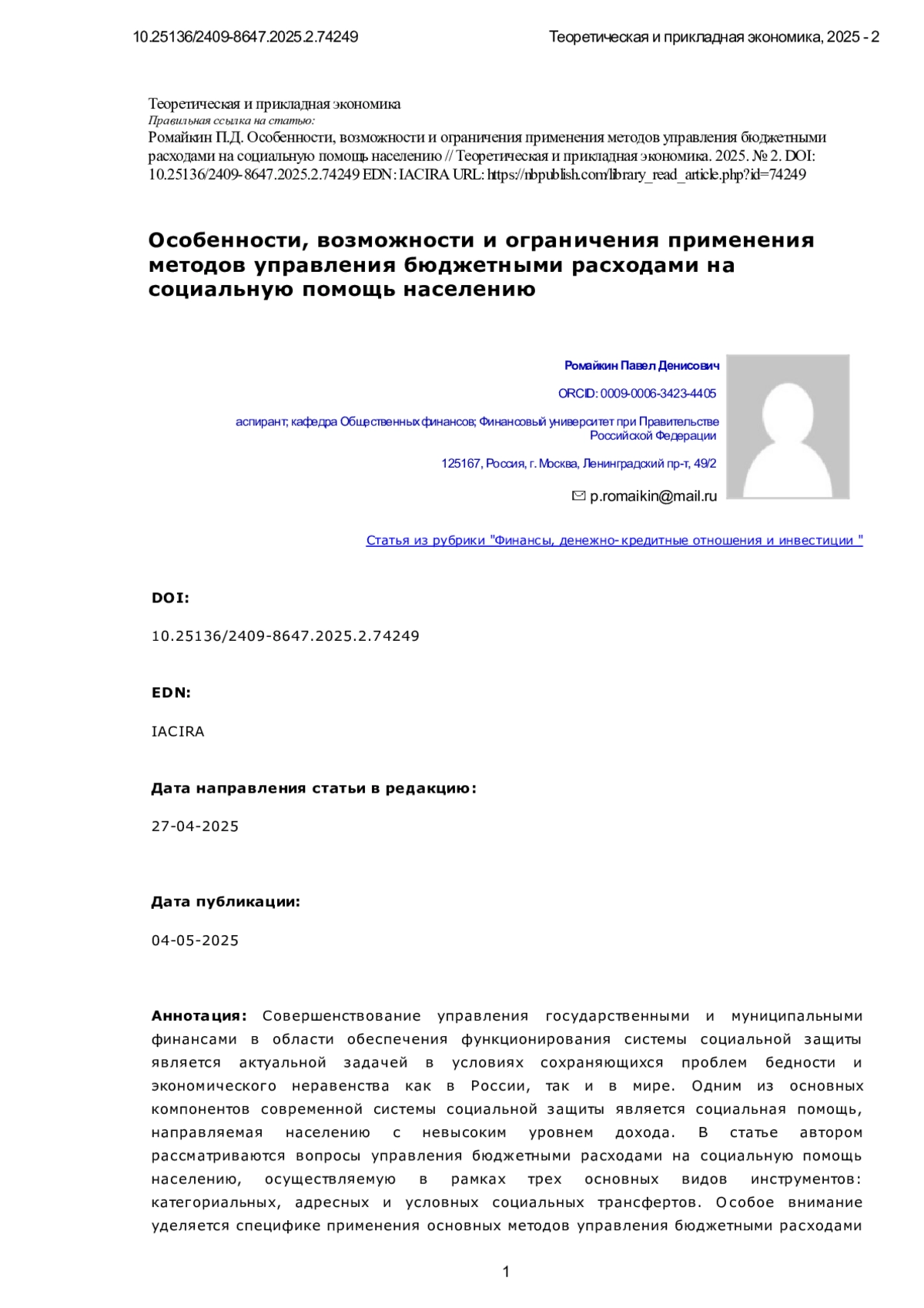 10.25136/2409-8647.2025.2.74249

Теоретическая и прикладная экономика, 2025 - 2

Теоретическая и прикладная экономика
Правильная ссылка на статью:
Ромайкин П.Д. Особенности, возможности и ограничения применения методов управления бюджетными расходами на социальную помощь населению // Теоретическая и прикладная экономика. 2025. № 2. DOI: 10.25136/2409-8647.2025.2.74249 EDN: IACIRA URL: https://nbpublish.com/library_read_article.php?id=74249

Особенности, возможности и ограничения применения методов управления бюджетными расходами на социальную помощь населению

Ромайкин Павел Денисович

ORCID: 0009-0006-3423-4405

аспирант; кафедра Общественных финансов; Финансовый университет при Правительстве Российской Федерации

125167, Россия, г. Москва, Ленинградский пр-т, 49/2

p.romaikin@mail.ru

Статья из рубрики "Финансы, денежно-кредитные отношения и инвестиции "

DOI:

10.25136/2409-8647.2025.2.74249

EDN:

IACIRA

Дата направления статьи в редакцию:

27-04-2025

Дата публикации:

04-05-2025

Аннотация: Совершенствование управления государственными и муниципальными финансами в области обеспечения функционирования системы социальной защиты является актуальной задачей в условиях сохраняющихся проблем бедности и экономического неравенства как в России, так и в мире. Одним из основных компонентов современной системы социальной защиты является социальная помощь, направляемая населению с невысоким уровнем дохода. В статье автором рассматриваются вопросы управления бюджетными расходами на социальную помощь населению, осуществляемую в рамках трех основных видов инструментов: категориальных, адресных и условных социальных трансфертов. Особое внимание уделяется специфике применения основных методов управления бюджетными расходами

1